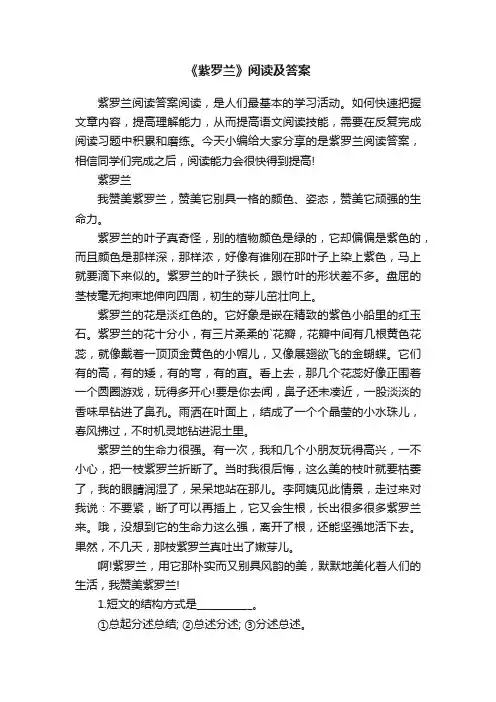 《紫罗兰》阅读及答案

紫罗兰阅读答案阅读，是人们最基本的学习活动。如何快速把握文章内容，提高理解能力，从而提高语文阅读技能，需要在反复完成阅读习题中积累和磨练。今天小编给大家分享的是紫罗兰阅读答案，相信同学们完成之后，阅读能力会很快得到提高!

紫罗兰

我赞美紫罗兰，赞美它别具一格的颜色、姿态，赞美它顽强的生命力。

紫罗兰的叶子真奇怪，别的植物颜色是绿的，它却偏偏是紫色的，而且颜色是那样深，那样浓，好像有谁刚在那叶子上染上紫色，马上就要滴下来似的。紫罗兰的叶子狭长，跟竹叶的形状差不多。盘屈的茎枝毫无拘束地伸向四周，初生的芽儿茁壮向上。

紫罗兰的花是淡红色的。它好象是嵌在精致的紫色小船里的红玉石。紫罗兰的花十分小，有三片柔柔的`花瓣，花瓣中间有几根黄色花蕊，就像戴着一顶顶金黄色的小帽儿，又像展翅欲飞的金蝴蝶。它们有的高，有的矮，有的弯，有的直。看上去，那几个花蕊好像正围着一个圆圈游戏，玩得多开心!要是你去闻，鼻子还未凑近，一股淡淡的香味早钻进了鼻孔。雨洒在叶面上，结成了一个个晶莹的小水珠儿，春风拂过，不时机灵地钻进泥土里。

紫罗兰的生命力很强。有一次，我和几个小朋友玩得高兴，一不小心，把一枝紫罗兰折断了。当时我很后悔，这么美的枝叶就要枯萎了，我的眼睛润湿了，呆呆地站在那儿。李阿姨见此情景，走过来对我说：不要紧，断了可以再插上，它又会生根，长出很多很多紫罗兰来。哦，没想到它的生命力这么强，离开了根，还能坚强地活下去。果然，不几天，那枝紫罗兰真吐出了嫩芽儿。

啊!紫罗兰，用它那朴实而又别具风韵的美，默默地美化着人们的生活，我赞美紫罗兰!

1.短文的结构方式是__________。

①总起分述总结; ②总述分述; ③分述总述。